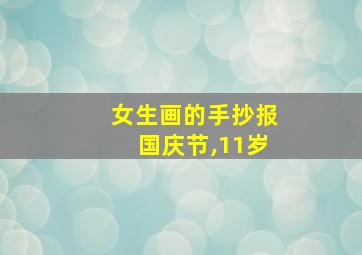 女生画的手抄报
国庆节,11岁